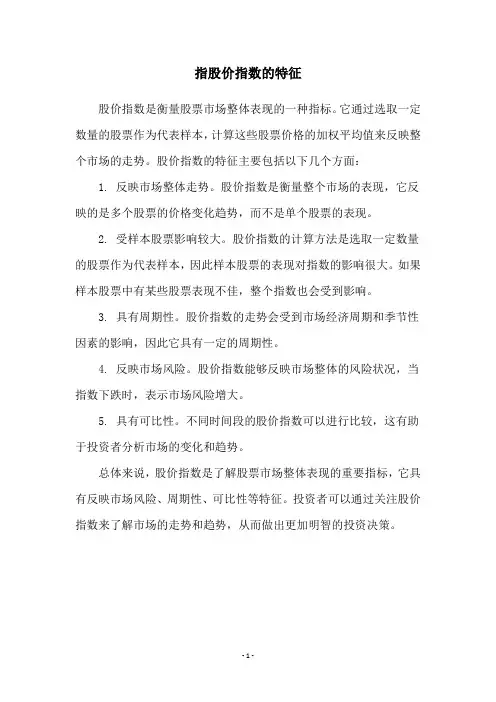 指股价指数的特征

股价指数是衡量股票市场整体表现的一种指标。它通过选取一定数量的股票作为代表样本，计算这些股票价格的加权平均值来反映整个市场的走势。股价指数的特征主要包括以下几个方面：

1. 反映市场整体走势。股价指数是衡量整个市场的表现，它反映的是多个股票的价格变化趋势，而不是单个股票的表现。

2. 受样本股票影响较大。股价指数的计算方法是选取一定数量的股票作为代表样本，因此样本股票的表现对指数的影响很大。如果样本股票中有某些股票表现不佳，整个指数也会受到影响。

3. 具有周期性。股价指数的走势会受到市场经济周期和季节性因素的影响，因此它具有一定的周期性。

4. 反映市场风险。股价指数能够反映市场整体的风险状况，当指数下跌时，表示市场风险增大。

5. 具有可比性。不同时间段的股价指数可以进行比较，这有助于投资者分析市场的变化和趋势。

总体来说，股价指数是了解股票市场整体表现的重要指标，它具有反映市场风险、周期性、可比性等特征。投资者可以通过关注股价指数来了解市场的走势和趋势，从而做出更加明智的投资决策。

- 1 -